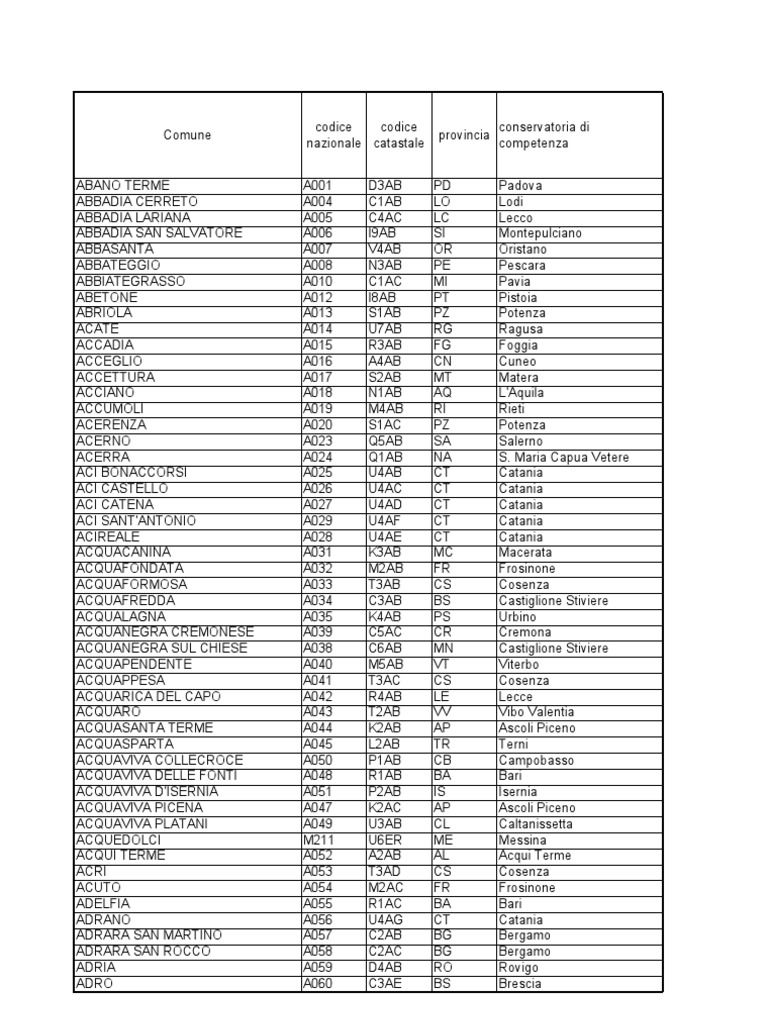 | Comune | codice nazionale | codice catastale | provincia | conservatoria di competenza |
|---|---|---|---|---|
| ABANO TERME | A001 | D3AB | PD | Padova |
| ABBADIA CERRETO | A004 | C1AB | LO | Lodi |
| ABBADIA LARIANA | A005 | C4AC | LC | Lecco |
| ABBADIA SAN SALVATORE | A006 | I9AB | SI | Montepulciano |
| ABBASANTA | A007 | V4AB | OR | Oristano |
| ABBATEGGIO | A008 | N3AB | PE | Pescara |
| ABBIATEGRASSO | A010 | C1AC | MI | Pavia |
| ABETONE | A012 | I8AB | PT | Pistoia |
| ABRIOLA | A013 | S1AB | PZ | Potenza |
| ACATE | A014 | U7AB | RG | Ragusa |
| ACCADIA | A015 | R3AB | FG | Foggia |
| ACCEGLIO | A016 | A4AB | CN | Cuneo |
| ACCETTURA | A017 | S2AB | MT | Matera |
| ACCIANO | A018 | N1AB | AQ | L'Aquila |
| ACCUMOLI | A019 | M4AB | RI | Rieti |
| ACERENZA | A020 | S1AC | PZ | Potenza |
| ACERNO | A023 | Q5AB | SA | Salerno |
| ACERRA | A024 | Q1AB | NA | S. Maria Capua Vetere |
| ACI BONACCORSI | A025 | U4AB | CT | Catania |
| ACI CASTELLO | A026 | U4AC | CT | Catania |
| ACI CATENA | A027 | U4AD | CT | Catania |
| ACI SANT'ANTONIO | A029 | U4AF | CT | Catania |
| ACIREALE | A028 | U4AE | CT | Catania |
| ACQUACANINA | A031 | K3AB | MC | Macerata |
| ACQUAFONDATA | A032 | M2AB | FR | Frosinone |
| ACQUAFORMOSA | A033 | T3AB | CS | Cosenza |
| ACQUAFREDDA | A034 | C3AB | BS | Castiglione Stiviere |
| ACQUALAGNA | A035 | K4AB | PS | Urbino |
| ACQUANEGRA CREMONESE | A039 | C5AC | CR | Cremona |
| ACQUANEGRA SUL CHIESE | A038 | C6AB | MN | Castiglione Stiviere |
| ACQUAPENDENTE | A040 | M5AB | VT | Viterbo |
| ACQUAPPESA | A041 | T3AC | CS | Cosenza |
| ACQUARICA DEL CAPO | A042 | R4AB | LE | Lecce |
| ACQUARO | A043 | T2AB | VV | Vibo Valentia |
| ACQUASANTA TERME | A044 | K2AB | AP | Ascoli Piceno |
| ACQUASPARTA | A045 | L2AB | TR | Terni |
| ACQUAVIVA COLLECROCE | A050 | P1AB | CB | Campobasso |
| ACQUAVIVA DELLE FONTI | A048 | R1AB | BA | Bari |
| ACQUAVIVA D'ISERNIA | A051 | P2AB | IS | Isernia |
| ACQUAVIVA PICENA | A047 | K2AC | AP | Ascoli Piceno |
| ACQUAVIVA PLATANI | A049 | U3AB | CL | Caltanissetta |
| ACQUEDOLCI | M211 | U6ER | ME | Messina |
| ACQUI TERME | A052 | A2AB | AL | Acqui Terme |
| ACRI | A053 | T3AD | CS | Cosenza |
| ACUTO | A054 | M2AC | FR | Frosinone |
| ADELFIA | A055 | R1AC | BA | Bari |
| ADRANO | A056 | U4AG | CT | Catania |
| ADRARA SAN MARTINO | A057 | C2AB | BG | Bergamo |
| ADRARA SAN ROCCO | A058 | C2AC | BG | Bergamo |
| ADRIA | A059 | D4AB | RO | Rovigo |
| ADRO | A060 | C3AE | BS | Brescia |